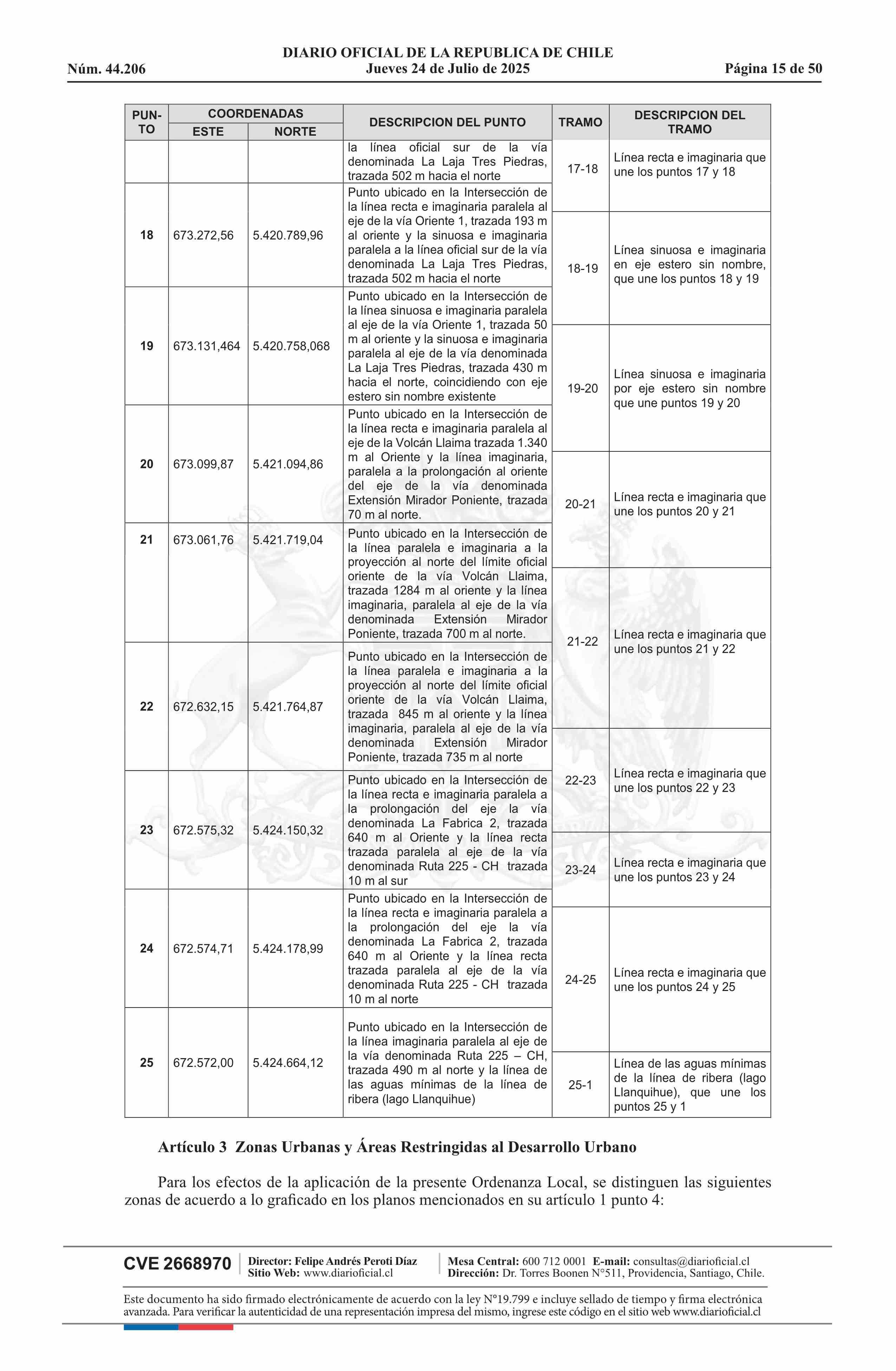 DIARIO OFICIAL DE LA REPUBLICA DE CHILE
Núm. 44.206 Jueves 24 de Julio de 2025 Página 15 de 50

| PUNTO | COORDENADAS ESTE | COORDENADAS NORTE | DESCRIPCION DEL PUNTO | TRAMO | DESCRIPCION DEL TRAMO |
|---|---|---|---|---|---|
| | | | la línea oficial sur de la vía denominada La Laja Tres Piedras, trazada 502 m hacia el norte | 17-18 | Línea recta e imaginaria que une los puntos 17 y 18 |
| 18 | 673.272,56 | 5.420.789,96 | Punto ubicado en la Intersección de la línea recta e imaginaria paralela al eje de la vía Oriente 1, trazada 193 m al oriente y la sinuosa e imaginaria paralela a la línea oficial sur de la vía denominada La Laja Tres Piedras, trazada 502 m hacia el norte | 18-19 | Línea sinuosa e imaginaria en eje estero sin nombre, que une los puntos 18 y 19 |
| 19 | 673.131,464 | 5.420.758,068 | Punto ubicado en la Intersección de la línea sinuosa e imaginaria paralela al eje de la vía Oriente 1, trazada 50 m al oriente y la sinuosa e imaginaria paralela al eje de la vía denominada La Laja Tres Piedras, trazada 430 m hacia el norte, coincidiendo con eje estero sin nombre existente | 19-20 | Línea sinuosa e imaginaria por eje estero sin nombre que une puntos 19 y 20 |
| 20 | 673.099,87 | 5.421.094,86 | Punto ubicado en la Intersección de la línea recta e imaginaria paralela al eje de la Volcán Llaima trazada 1.340 m al Oriente y la línea imaginaria, paralela a la prolongación al oriente del eje de la vía denominada Extensión Mirador Poniente, trazada 70 m al norte. | 20-21 | Línea recta e imaginaria que une los puntos 20 y 21 |
| 21 | 673.061,76 | 5.421.719,04 | Punto ubicado en la Intersección de la línea paralela e imaginaria a la proyección al norte del límite oficial oriente de la vía Volcán Llaima, trazada 1284 m al oriente y la línea imaginaria, paralela al eje de la vía denominada Extensión Mirador Poniente, trazada 700 m al norte. | 21-22 | Línea recta e imaginaria que une los puntos 21 y 22 |
| 22 | 672.632,15 | 5.421.764,87 | Punto ubicado en la Intersección de la línea paralela e imaginaria a la proyección al norte del límite oficial oriente de la vía Volcán Llaima, trazada 845 m al oriente y la línea imaginaria, paralela al eje de la vía denominada Extensión Mirador Poniente, trazada 735 m al norte | 22-23 | Línea recta e imaginaria que une los puntos 22 y 23 |
| 23 | 672.575,32 | 5.424.150,32 | Punto ubicado en la Intersección de la línea recta e imaginaria paralela a la prolongación del eje la vía denominada La Fabrica 2, trazada 640 m al Oriente y la línea recta trazada paralela al eje de la vía denominada Ruta 225 - CH trazada 10 m al sur | 23-24 | Línea recta e imaginaria que une los puntos 23 y 24 |
| 24 | 672.574,71 | 5.424.178,99 | Punto ubicado en la Intersección de la línea recta e imaginaria paralela a la prolongación del eje la vía denominada La Fabrica 2, trazada 640 m al Oriente y la línea recta trazada paralela al eje de la vía denominada Ruta 225 - CH trazada 10 m al norte | 24-25 | Línea recta e imaginaria que une los puntos 24 y 25 |
| 25 | 672.572,00 | 5.424.664,12 | Punto ubicado en la Intersección de la línea imaginaria paralela al eje de la vía denominada Ruta 225 – CH, trazada 490 m al norte y la línea de las aguas mínimas de la línea de ribera (lago Llanquihue) | 25-1 | Línea de las aguas mínimas de la línea de ribera (lago Llanquihue), que une los puntos 25 y 1 |

Artículo 3 Zonas Urbanas y Áreas Restringidas al Desarrollo Urbano

Para los efectos de la aplicación de la presente Ordenanza Local, se distinguen las siguientes zonas de acuerdo a lo graficado en los planos mencionados en su artículo 1 punto 4:

CVE 2668970 Director: Felipe Andrés Peroti Díaz Sitio Web: www.diarioficial.cl Mesa Central: 600 712 0001 E-mail: consultas@diarioficial.cl Dirección: Dr. Torres Boonen N°511, Providencia, Santiago, Chile.

Este documento ha sido firmado electrónicamente de acuerdo con la ley N°19.799 e incluye sellado de tiempo y firma electrónica avanzada. Para verificar la autenticidad de una representación impresa del mismo, ingrese este código en el sitio web www.diarioficial.cl